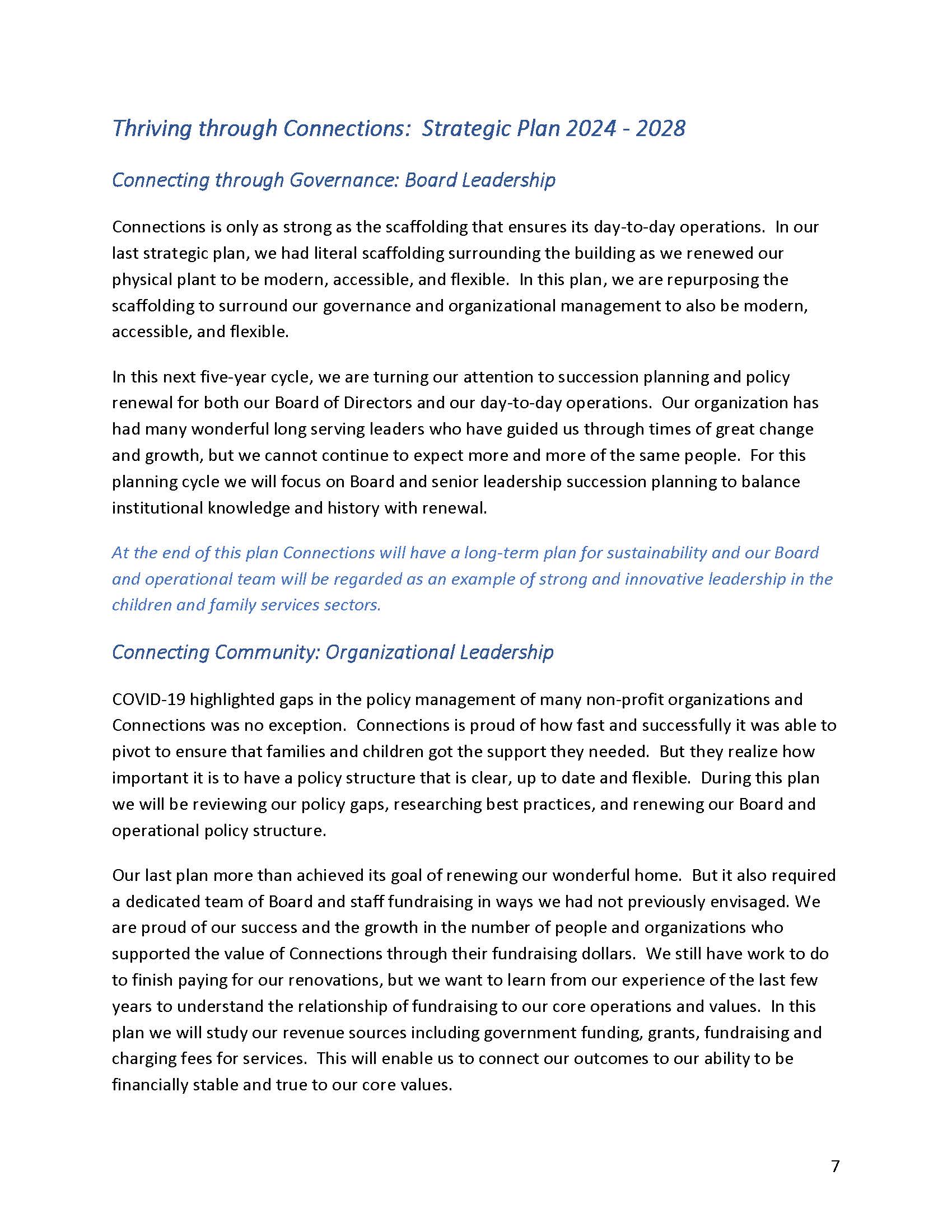 Thriving through Connections:  Strategic Plan 2024 - 2028

Connecting through Governance: Board Leadership

Connections is only as strong as the scaffolding that ensures its day-to-day operations.  In our last strategic plan, we had literal scaffolding surrounding the building as we renewed our physical plant to be modern, accessible, and flexible.  In this plan, we are repurposing the scaffolding to surround our governance and organizational management to also be modern, accessible, and flexible.

In this next five-year cycle, we are turning our attention to succession planning and policy renewal for both our Board of Directors and our day-to-day operations.  Our organization has had many wonderful long serving leaders who have guided us through times of great change and growth, but we cannot continue to expect more and more of the same people.  For this planning cycle we will focus on Board and senior leadership succession planning to balance institutional knowledge and history with renewal.

At the end of this plan Connections will have a long-term plan for sustainability and our Board and operational team will be regarded as an example of strong and innovative leadership in the children and family services sectors.

Connecting Community: Organizational Leadership

COVID-19 highlighted gaps in the policy management of many non-profit organizations and Connections was no exception.  Connections is proud of how fast and successfully it was able to pivot to ensure that families and children got the support they needed.  But they realize how important it is to have a policy structure that is clear, up to date and flexible.  During this plan we will be reviewing our policy gaps, researching best practices, and renewing our Board and operational policy structure.

Our last plan more than achieved its goal of renewing our wonderful home.  But it also required a dedicated team of Board and staff fundraising in ways we had not previously envisaged. We are proud of our success and the growth in the number of people and organizations who supported the value of Connections through their fundraising dollars.  We still have work to do to finish paying for our renovations, but we want to learn from our experience of the last few years to understand the relationship of fundraising to our core operations and values.  In this plan we will study our revenue sources including government funding, grants, fundraising and charging fees for services.  This will enable us to connect our outcomes to our ability to be financially stable and true to our core values.

7